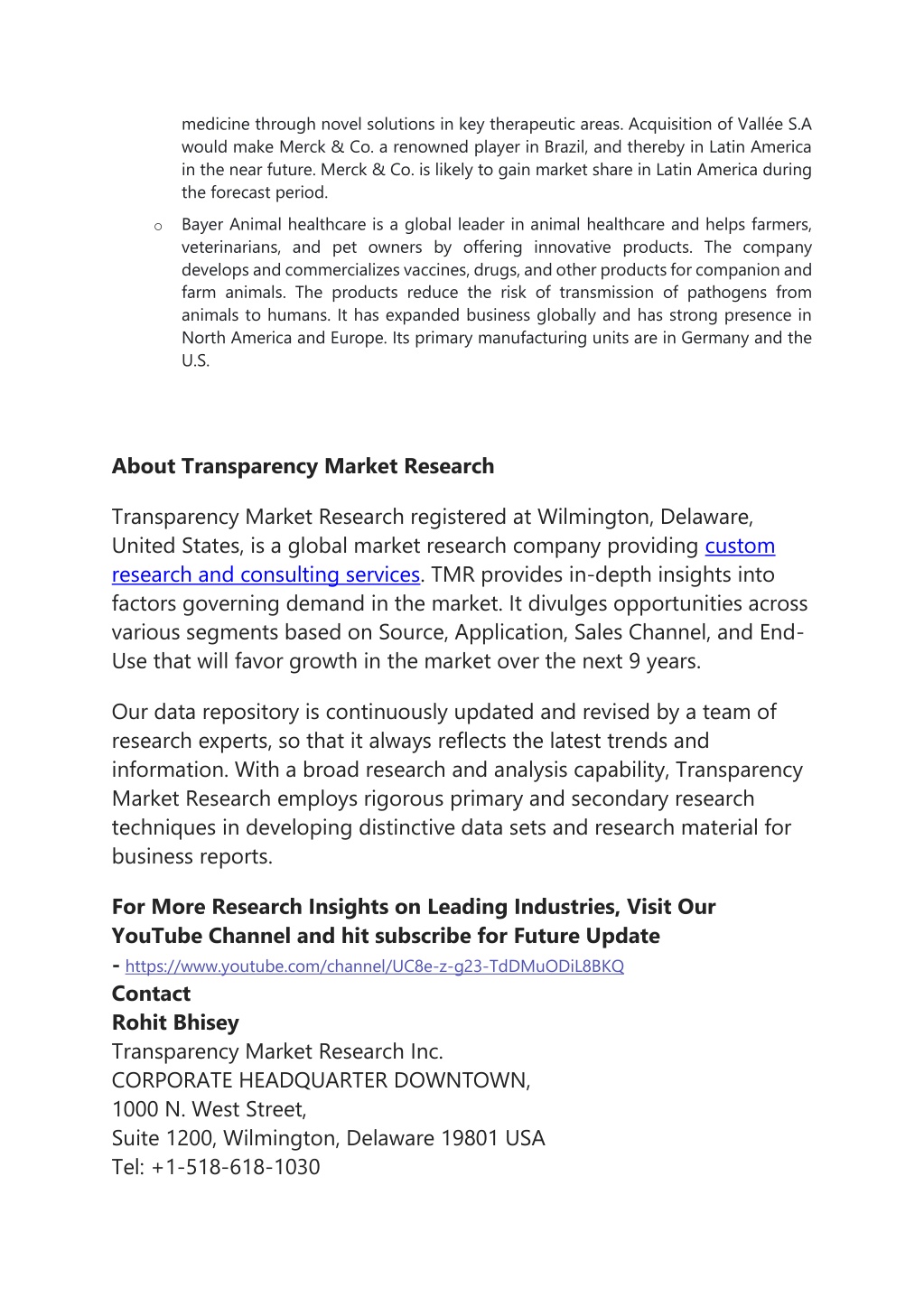 medicine through novel solutions in key therapeutic areas. Acquisition of Vallée S.A would make Merck & Co. a renowned player in Brazil, and thereby in Latin America in the near future. Merck & Co. is likely to gain market share in Latin America during the forecast period.

o Bayer Animal healthcare is a global leader in animal healthcare and helps farmers, veterinarians, and pet owners by offering innovative products. The company develops and commercializes vaccines, drugs, and other products for companion and farm animals. The products reduce the risk of transmission of pathogens from animals to humans. It has expanded business globally and has strong presence in North America and Europe. Its primary manufacturing units are in Germany and the U.S.

About Transparency Market Research

Transparency Market Research registered at Wilmington, Delaware, United States, is a global market research company providing custom research and consulting services. TMR provides in-depth insights into factors governing demand in the market. It divulges opportunities across various segments based on Source, Application, Sales Channel, and End-Use that will favor growth in the market over the next 9 years.

Our data repository is continuously updated and revised by a team of research experts, so that it always reflects the latest trends and information. With a broad research and analysis capability, Transparency Market Research employs rigorous primary and secondary research techniques in developing distinctive data sets and research material for business reports.

For More Research Insights on Leading Industries, Visit Our YouTube Channel and hit subscribe for Future Update
- https://www.youtube.com/channel/UC8e-z-g23-TdDMuODiL8BKQ
Contact
Rohit Bhisey
Transparency Market Research Inc.
CORPORATE HEADQUARTER DOWNTOWN,
1000 N. West Street,
Suite 1200, Wilmington, Delaware 19801 USA
Tel: +1-518-618-1030